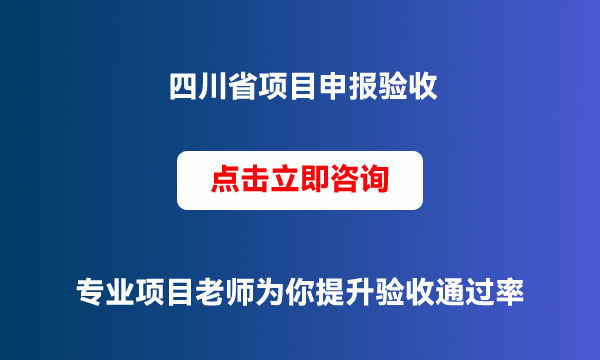 四川省项目申报验收

点击立即咨询

专业项目老师为你提升验收通过率